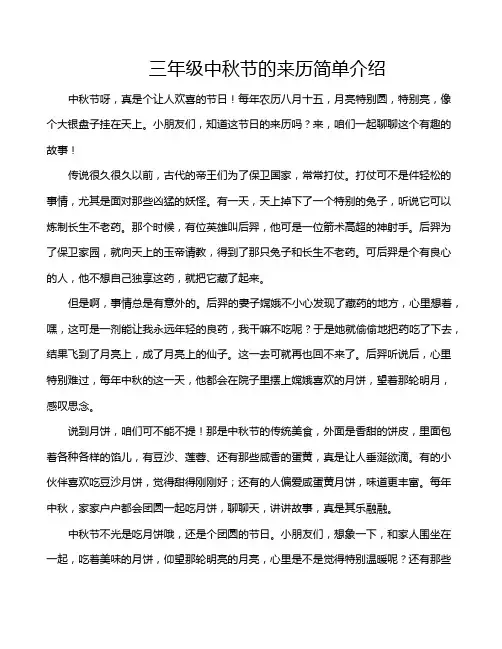 三年级中秋节的来历简单介绍

中秋节呀，真是个让人欢喜的节日！每年农历八月十五，月亮特别圆，特别亮，像个大银盘子挂在天上。小朋友们，知道这节日的来历吗？来，咱们一起聊聊这个有趣的故事！

传说很久很久以前，古代的帝王们为了保卫国家，常常打仗。打仗可不是件轻松的事情，尤其是面对那些凶猛的妖怪。有一天，天上掉下了一个特别的兔子，听说它可以炼制长生不老药。那个时候，有位英雄叫后羿，他可是一位箭术高超的神射手。后羿为了保卫家园，就向天上的玉帝请教，得到了那只兔子和长生不老药。可后羿是个有良心的人，他不想自己独享这药，就把它藏了起来。

但是啊，事情总是有意外的。后羿的妻子嫦娥不小心发现了藏药的地方，心里想着，嘿，这可是一剂能让我永远年轻的良药，我干嘛不吃呢？于是她就偷偷地把药吃了下去，结果飞到了月亮上，成了月亮上的仙子。这一去可就再也回不来了。后羿听说后，心里特别难过，每年中秋的这一天，他都会在院子里摆上嫦娥喜欢的月饼，望着那轮明月，感叹思念。

说到月饼，咱们可不能不提！那是中秋节的传统美食，外面是香甜的饼皮，里面包着各种各样的馅儿，有豆沙、莲蓉、还有那些咸香的蛋黄，真是让人垂涎欲滴。有的小伙伴喜欢吃豆沙月饼，觉得甜得刚刚好；还有的人偏爱咸蛋黄月饼，味道更丰富。每年中秋，家家户户都会团圆一起吃月饼，聊聊天，讲讲故事，真是其乐融融。

中秋节不光是吃月饼哦，还是个团圆的节日。小朋友们，想象一下，和家人围坐在一起，吃着美味的月饼，仰望那轮明亮的月亮，心里是不是觉得特别温暖呢？还有那些